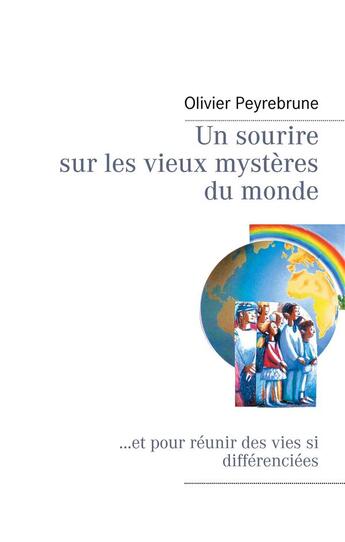 Olivier Peyrebrune

Un sourire sur les vieux mystères du monde

...et pour réunir des vies si différenciées